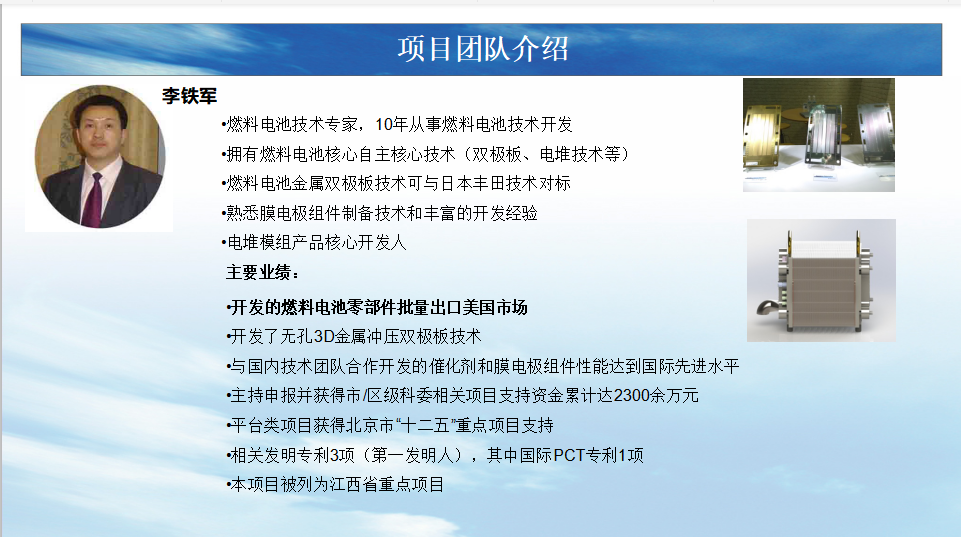 项目团队介绍

李铁军

•燃料电池技术专家，10年从事燃料电池技术开发
•拥有燃料电池核心自主核心技术（双极板、电堆技术等）
•燃料电池金属双极板技术可与日本丰田技术对标
•熟悉膜电极组件制备技术和丰富的开发经验
•电堆模组产品核心开发人

主要业绩：

•开发的燃料电池零部件批量出口美国市场
•开发了无孔3D金属冲压双极板技术
•与国内技术团队合作开发的催化剂和膜电极组件性能达到国际先进水平
•主持申报并获得市/区级科委相关项目支持资金累计达2300余万元
•平台类项目获得北京市“十二五”重点项目支持
•相关发明专利3项（第一发明人），其中国际PCT专利1项
•本项目被列为江西省重点项目